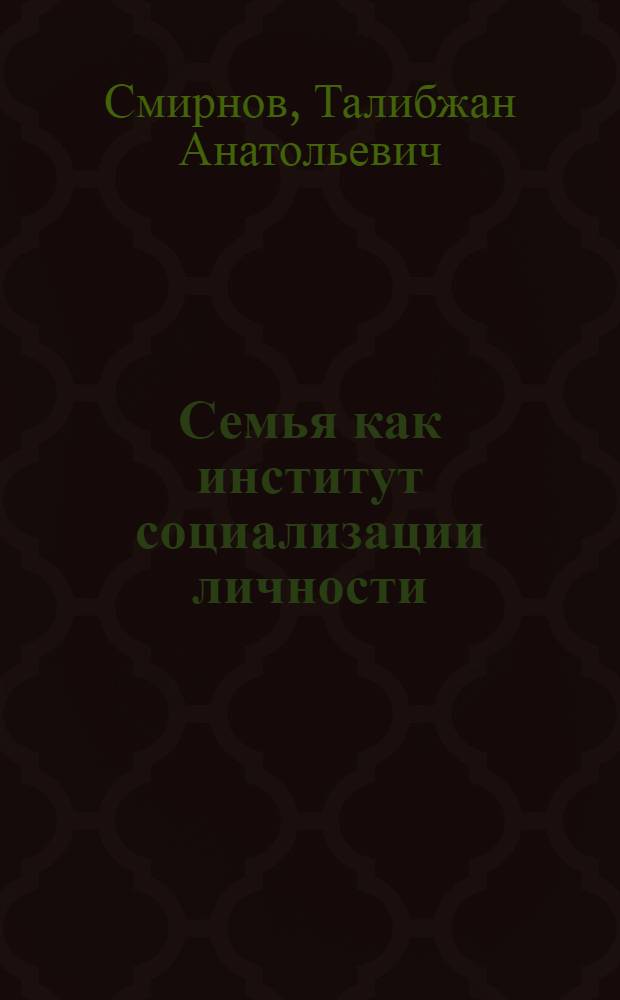 Смирнов, Талибжан Анатольевич

Семья как институт социализации личности